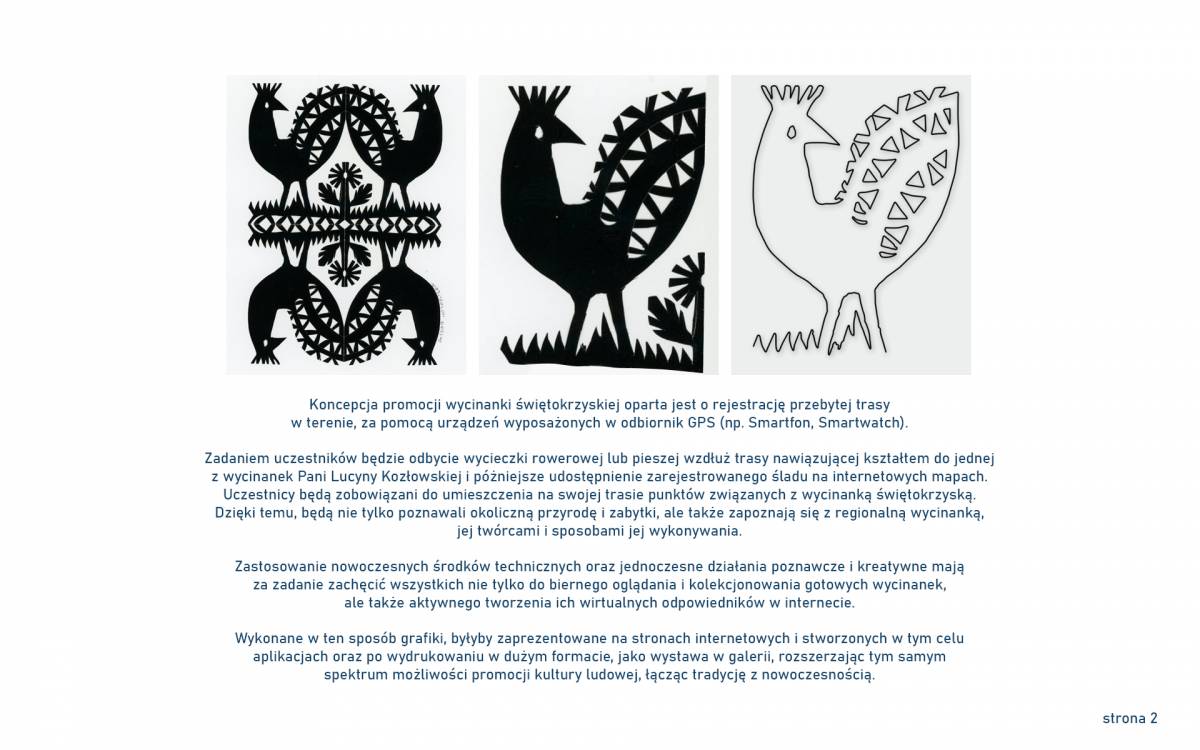 Koncepcja promocji wycinanki świętokrzyskiej oparta jest o rejestrację przebytej trasy w terenie, za pomocą urządzeń wyposażonych w odbiornik GPS (np. Smartfon, Smartwatch).

Zadaniem uczestników będzie odbycie wycieczki rowerowej lub pieszej wzdłuż trasy nawiązującej kształtem do jednej z wycinanek Pani Lucyny Kozłowskiej i późniejsze udostępnienie zarejestrowanego śladu na internetowych mapach. Uczestnicy będą zobowiązani do umieszczenia na swojej trasie punktów związanych z wycinanką świętokrzyską. Dzięki temu, będą nie tylko poznawali okoliczną przyrodę i zabytki, ale także zapoznają się z regionalną wycinanką, jej twórcami i sposobami jej wykonywania.

Zastosowanie nowoczesnych środków technicznych oraz jednoczesne działania poznawcze i kreatywne mają za zadanie zachęcić wszystkich nie tylko do biernego oglądania i kolekcjonowania gotowych wycinanek, ale także aktywnego tworzenia ich wirtualnych odpowiedników w internecie.

Wykonane w ten sposób grafiki, byłyby zaprezentowane na stronach internetowych i stworzonych w tym celu aplikacjach oraz po wydrukowaniu w dużym formacie, jako wystawa w galerii, rozszerzając tym samym spektrum możliwości promocji kultury ludowej, łącząc tradycję z nowoczesnością.

strona 2